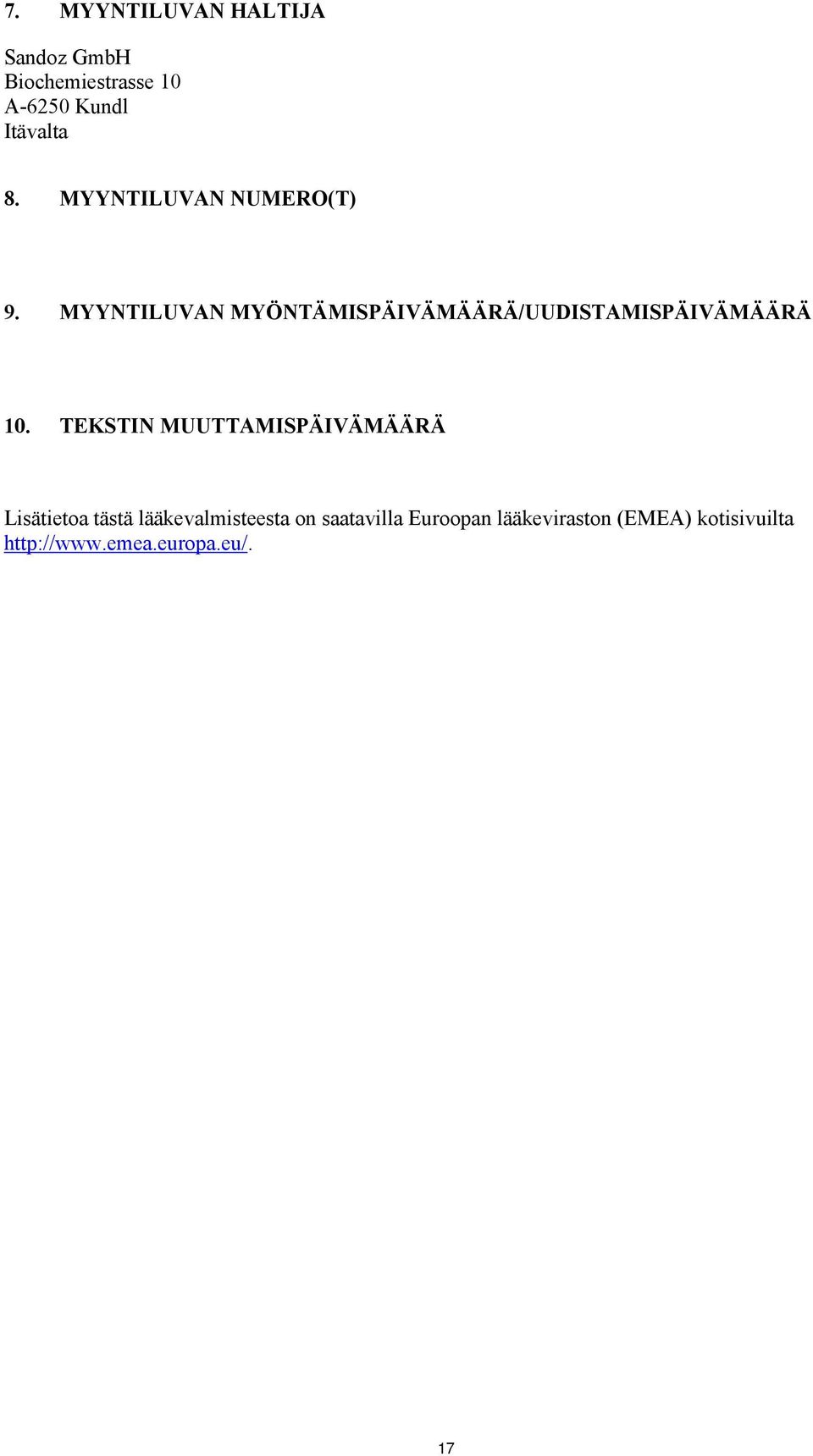 7. MYYNTILUVAN HALTIJA

Sandoz GmbH
Biochemiestrasse 10
A-6250 Kundl
Itävalta

8. MYYNTILUVAN NUMERO(T)

9. MYYNTILUVAN MYÖNTÄMISPÄIVÄMÄÄRÄ/UUDISTAMISPÄIVÄMÄÄRÄ

10. TEKSTIN MUUTTAMISPÄIVÄMÄÄRÄ

Lisätietoa tästä lääkevalmisteesta on saatavilla Euroopan lääkeviraston (EMEA) kotisivuilta http://www.emea.europa.eu/.

17